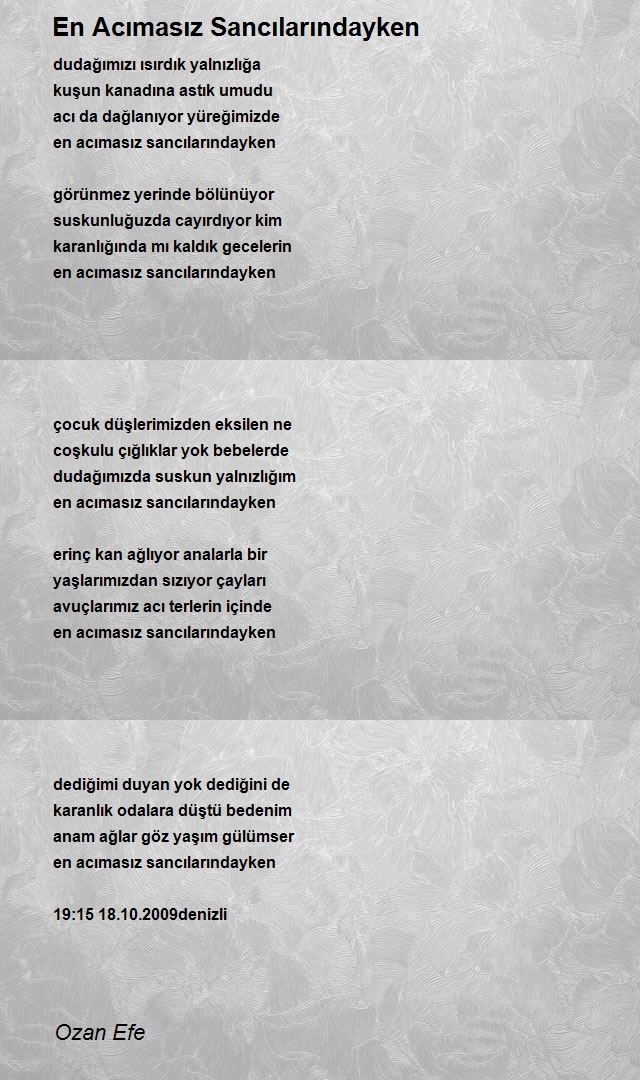 En Acımasız Sancılarındayken

dudağımızı ısırdık yalnızlığa
kuşun kanadına astık umudu
acı da dağlanıyor yüreğimizde
en acımasız sancılarındayken

görünmez yerinde bölünüyor
suskunluğuzda cayırdıyor kim
karanlığında mı kaldık gecelerin
en acımasız sancılarındayken

çocuk düşlerimizden eksilen ne
coşkulu çığlıklar yok bebelerde
dudağımızda suskun yalnızlığım
en acımasız sancılarındayken

erinç kan ağlıyor analarla bir
yaşlarımızdan sızıyor çayları
avuçlarımız acı terlerin içinde
en acımasız sancılarındayken

dediğimi duyan yok dediğini de
karanlık odalara düştü bedenim
anam ağlar göz yaşım gülümser
en acımasız sancılarındayken

19:15 18.10.2009denizli

Ozan Efe